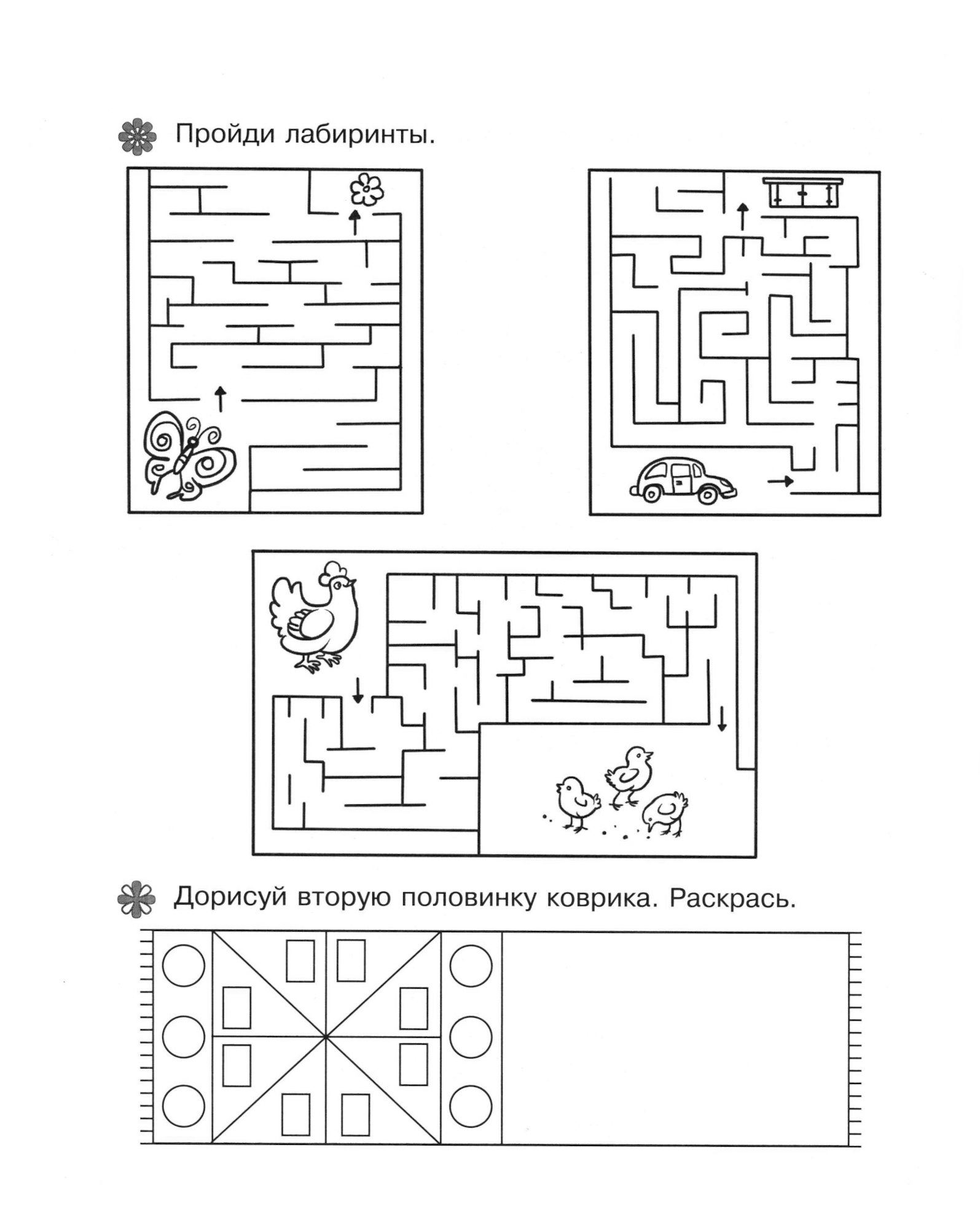 Пройди лабиринты.

Дорисуй вторую половинку коврика. Раскрась.